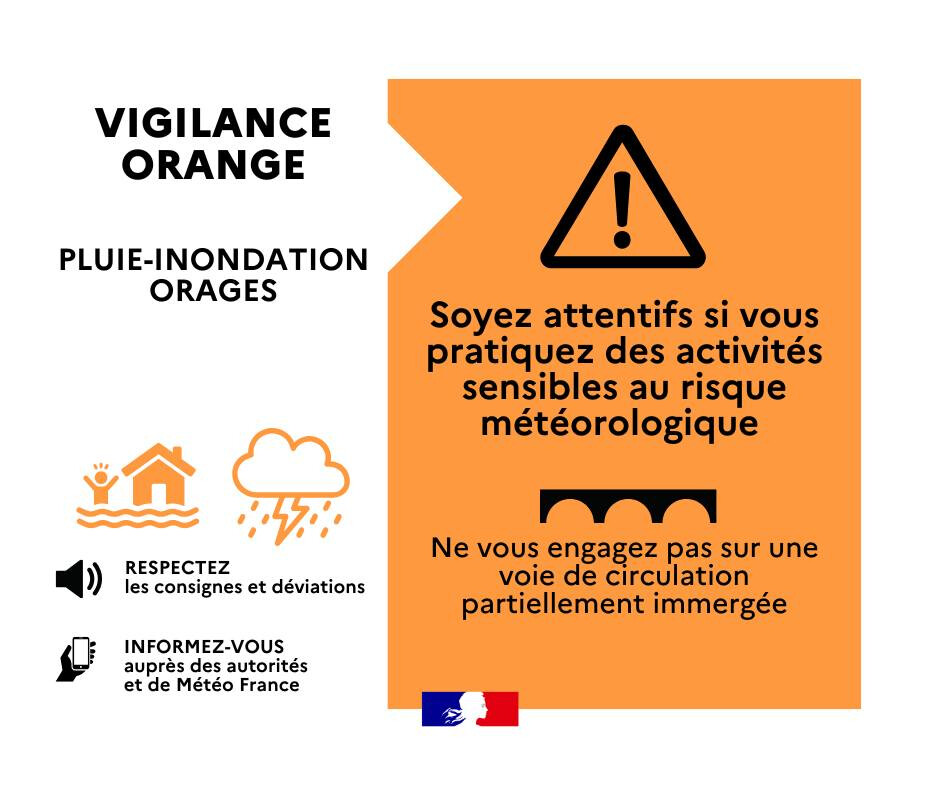 VIGILANCE ORANGE

PLUIE-INONDATION ORAGES

RESPECTEZ
les consignes et déviations

INFORMEZ-VOUS
auprès des autorités et de Météo France

Soyez attentifs si vous pratiquez des activités sensibles au risque météorologique

Ne vous engagez pas sur une voie de circulation partiellement immergée